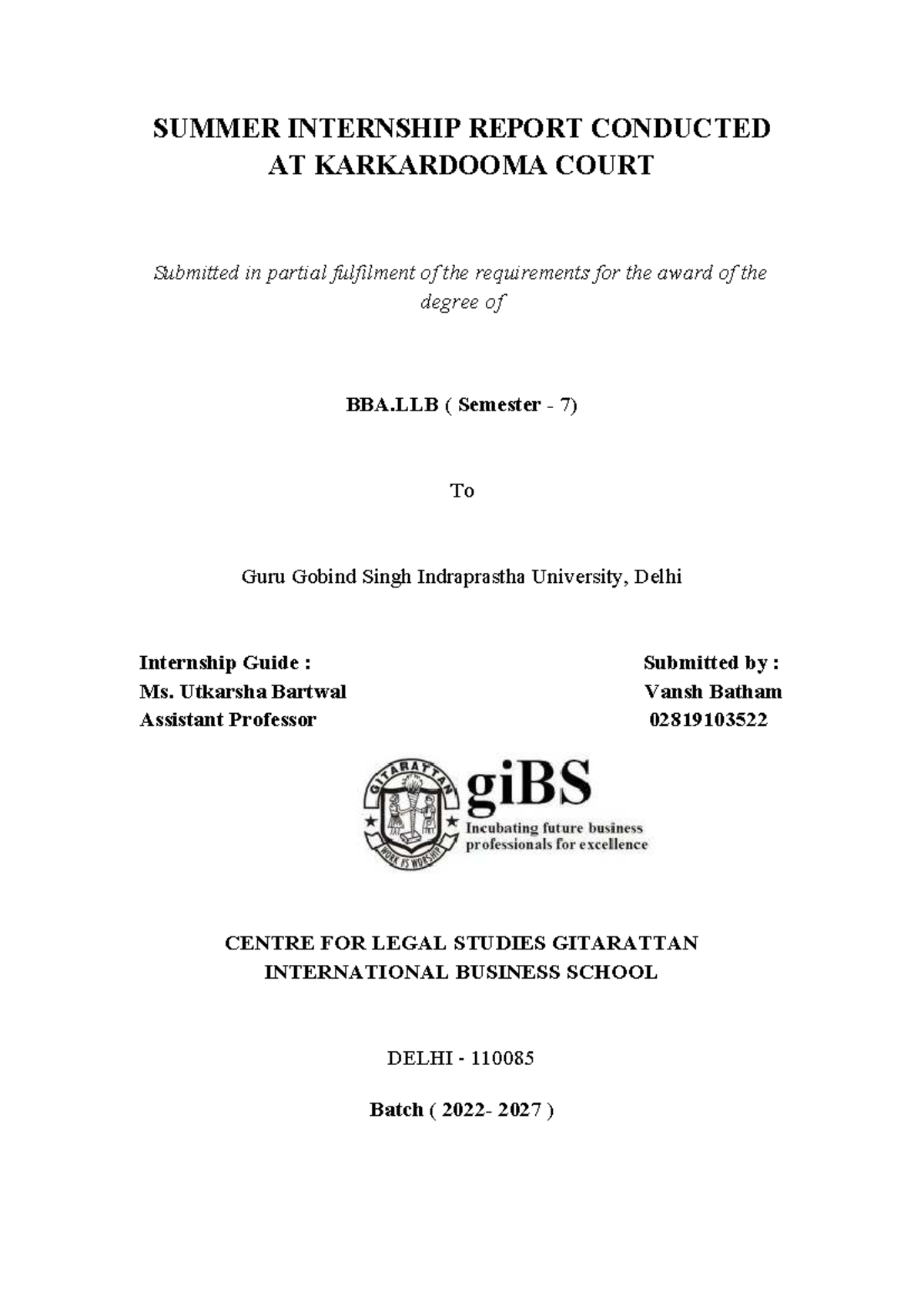 SUMMER INTERNSHIP REPORT CONDUCTED AT KARKARDOOMA COURT

Submitted in partial fulfilment of the requirements for the award of the degree of

BBA.LLB ( Semester - 7)

To

Guru Gobind Singh Indraprastha University, Delhi

Internship Guide :
Ms. Utkarsha Bartwal
Assistant Professor

Submitted by :
Vansh Batham
02819103522

GITARATTAN
WORK IS WORSHIP
giBS
Incubating future business professionals for excellence

CENTRE FOR LEGAL STUDIES GITARATTAN INTERNATIONAL BUSINESS SCHOOL

DELHI - 110085

Batch ( 2022- 2027 )